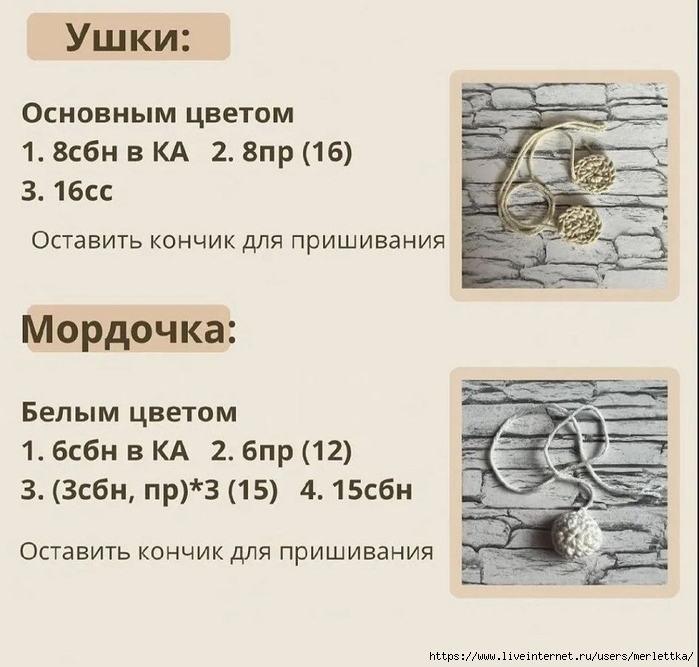 Ушки:

Основным цветом
1. 8сбн в КА 2. 8пр (16)
3. 16сс

Оставить кончик для пришивания

Мордочка:

Белым цветом
1. 6сбн в КА 2. 6пр (12)
3. (3сбн, пр)*3 (15) 4. 15сбн

Оставить кончик для пришивания

https://www.liveinternet.ru/users/merlettka/